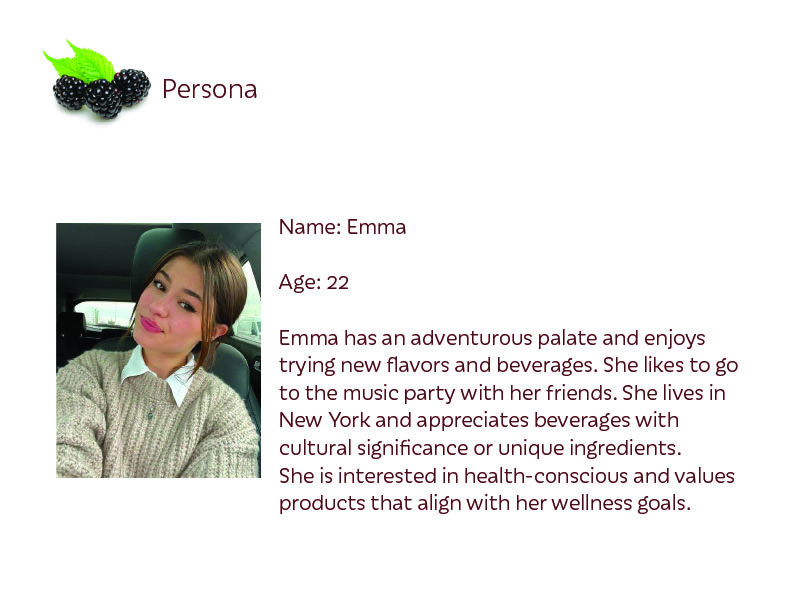 Persona

Name: Emma

Age: 22

Emma has an adventurous palate and enjoys trying new flavors and beverages. She likes to go to the music party with her friends. She lives in New York and appreciates beverages with cultural significance or unique ingredients.
She is interested in health-conscious and values products that align with her wellness goals.